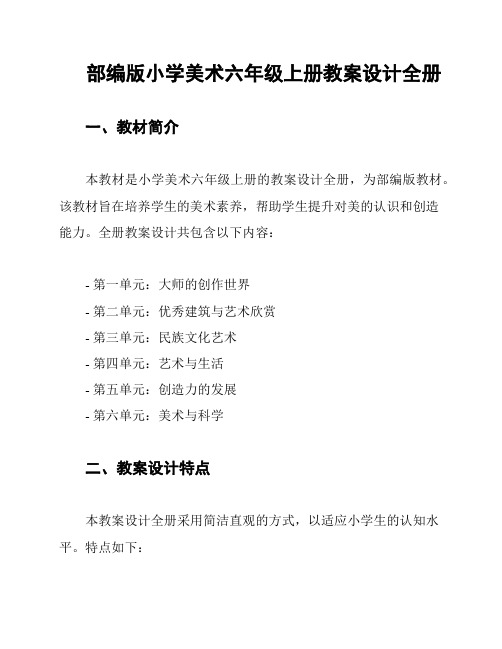 部编版小学美术六年级上册教案设计全册

一、教材简介

本教材是小学美术六年级上册的教案设计全册，为部编版教材。该教材旨在培养学生的美术素养，帮助学生提升对美的认识和创造能力。全册教案设计共包含以下内容：

- 第一单元：大师的创作世界
- 第二单元：优秀建筑与艺术欣赏
- 第三单元：民族文化艺术
- 第四单元：艺术与生活
- 第五单元：创造力的发展
- 第六单元：美术与科学

二、教案设计特点

本教案设计全册采用简洁直观的方式，以适应小学生的认知水平。特点如下：